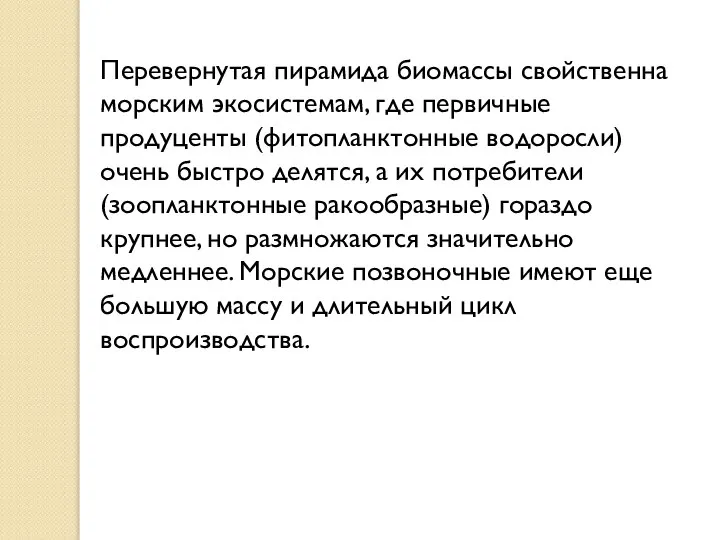 Перевернутая пирамида биомассы свойственна морским экосистемам, где первичные продуценты (фитопланктонные водоросли) очень быстро делятся, а их потребители (зоопланктонные ракообразные) гораздо крупнее, но размножаются значительно медленнее. Морские позвоночные имеют еще большую массу и длительный цикл воспроизводства.